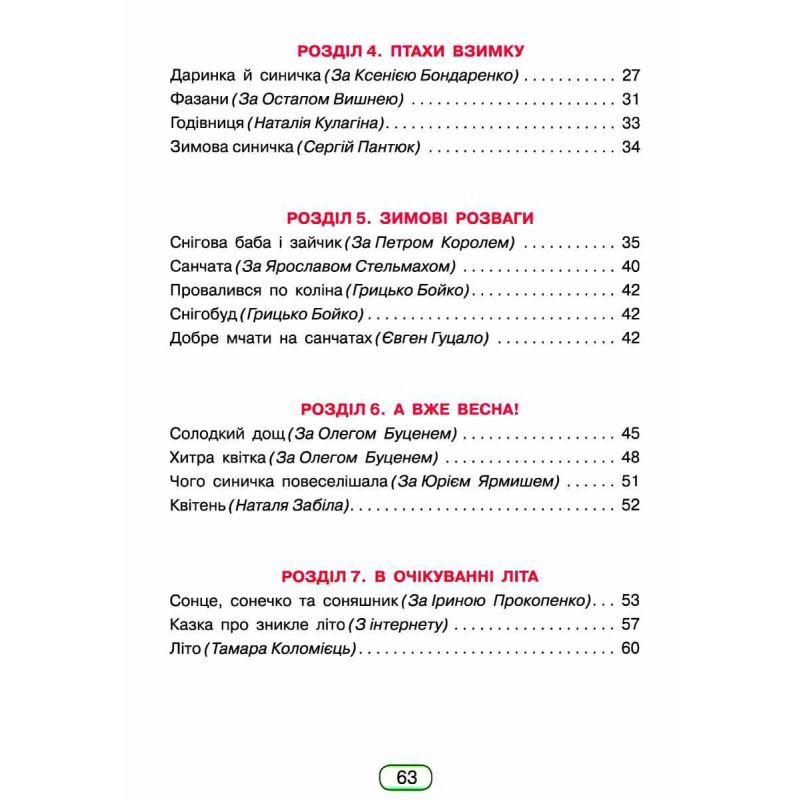 РОЗДІЛ 4. ПТАХИ ВЗИМКУ

Даринка й синичка (За Ксенією Бондаренко) 27
Фазани (За Остапом Вишнею) 31
Годівниця (Наталія Кулагіна) 33
Зимова синичка (Сергій Пантюк) 34

РОЗДІЛ 5. ЗИМОВІ РОЗВАГИ

Снігова баба і зайчик (За Петром Королем) 35
Санчата (За Ярославом Стельмахом) 40
Провалився по коліна (Грицько Бойко) 42
Снігобуд (Грицько Бойко) 42
Добре мчати на санчатах (Євген Гуцало) 42

РОЗДІЛ 6. А ВЖЕ ВЕСНА!

Солодкий дощ (За Олегом Буценем) 45
Хитра квітка (За Олегом Буценем) 48
Чого синичка повеселішала (За Юрієм Ярмишем) 51
Квітень (Наталя Забіла) 52

РОЗДІЛ 7. В ОЧІКУВАННІ ЛІТА

Сонце, сонечко та соняшник (За Іриною Прокопенко) 53
Казка про зникле літо (З інтернету) 57
Літо (Тамара Коломієць) 60

63